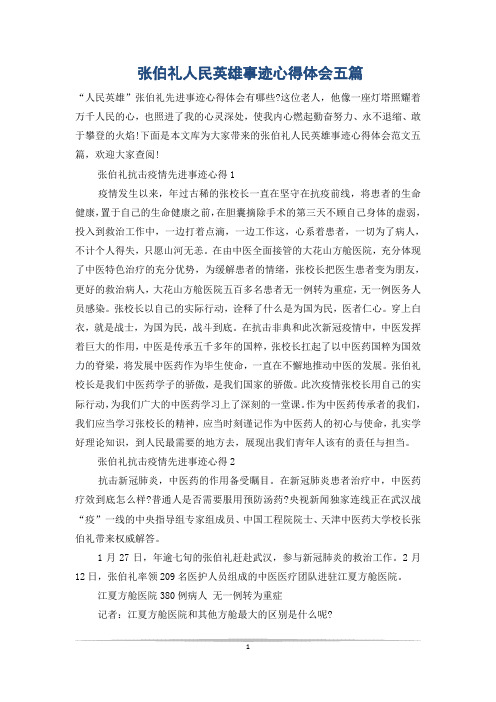 张伯礼人民英雄事迹心得体会五篇

“人民英雄”张伯礼先进事迹心得体会有哪些?这位老人，他像一座灯塔照耀着万千人民的心，也照进了我的心灵深处，使我内心燃起勤奋努力、永不退缩、敢于攀登的火焰!下面是本文库为大家带来的张伯礼人民英雄事迹心得体会范文五篇，欢迎大家查阅!

张伯礼抗击疫情先进事迹心得1

疫情发生以来，年过古稀的张校长一直在坚守在抗疫前线，将患者的生命健康，置于自己的生命健康之前，在胆囊摘除手术的第三天不顾自己身体的虚弱，投入到救治工作中，一边打着点滴，一边工作这，心系着患者，一切为了病人，不计个人得失，只愿山河无恙。在由中医全面接管的大花山方舱医院，充分体现了中医特色治疗的充分优势，为缓解患者的情绪，张校长把医生患者变为朋友，更好的救治病人，大花山方舱医院五百多名患者无一例转为重症，无一例医务人员感染。张校长以自己的实际行动，诠释了什么是为国为民，医者仁心。穿上白衣，就是战士，为国为民，战斗到底。在抗击非典和此次新冠疫情中，中医发挥着巨大的作用，中医是传承五千多年的国粹，张校长扛起了以中医药国粹为国效力的脊梁，将发展中医药作为毕生使命，一直在不懈地推动中医的发展。张伯礼校长是我们中医药学子的骄傲，是我们国家的骄傲。此次疫情张校长用自己的实际行动，为我们广大的中医药学习上了深刻的一堂课。作为中医药传承者的我们，我们应当学习张校长的精神，应当时刻谨记作为中医药人的初心与使命，扎实学好理论知识，到人民最需要的地方去，展现出我们青年人该有的责任与担当。

张伯礼抗击疫情先进事迹心得2

抗击新冠肺炎，中医药的作用备受瞩目。在新冠肺炎患者治疗中，中医药疗效到底怎么样?普通人是否需要服用预防汤药?央视新闻独家连线正在武汉战“疫”一线的中央指导组专家组成员、中国工程院院士、天津中医药大学校长张伯礼带来权威解答。

1月27日，年逾七旬的张伯礼赶赴武汉，参与新冠肺炎的救治工作。2月12日，张伯礼率领209名医护人员组成的中医医疗团队进驻江夏方舱医院。

江夏方舱医院380例病人 无一例转为重症

记者：江夏方舱医院和其他方舱最大的区别是什么呢?

1